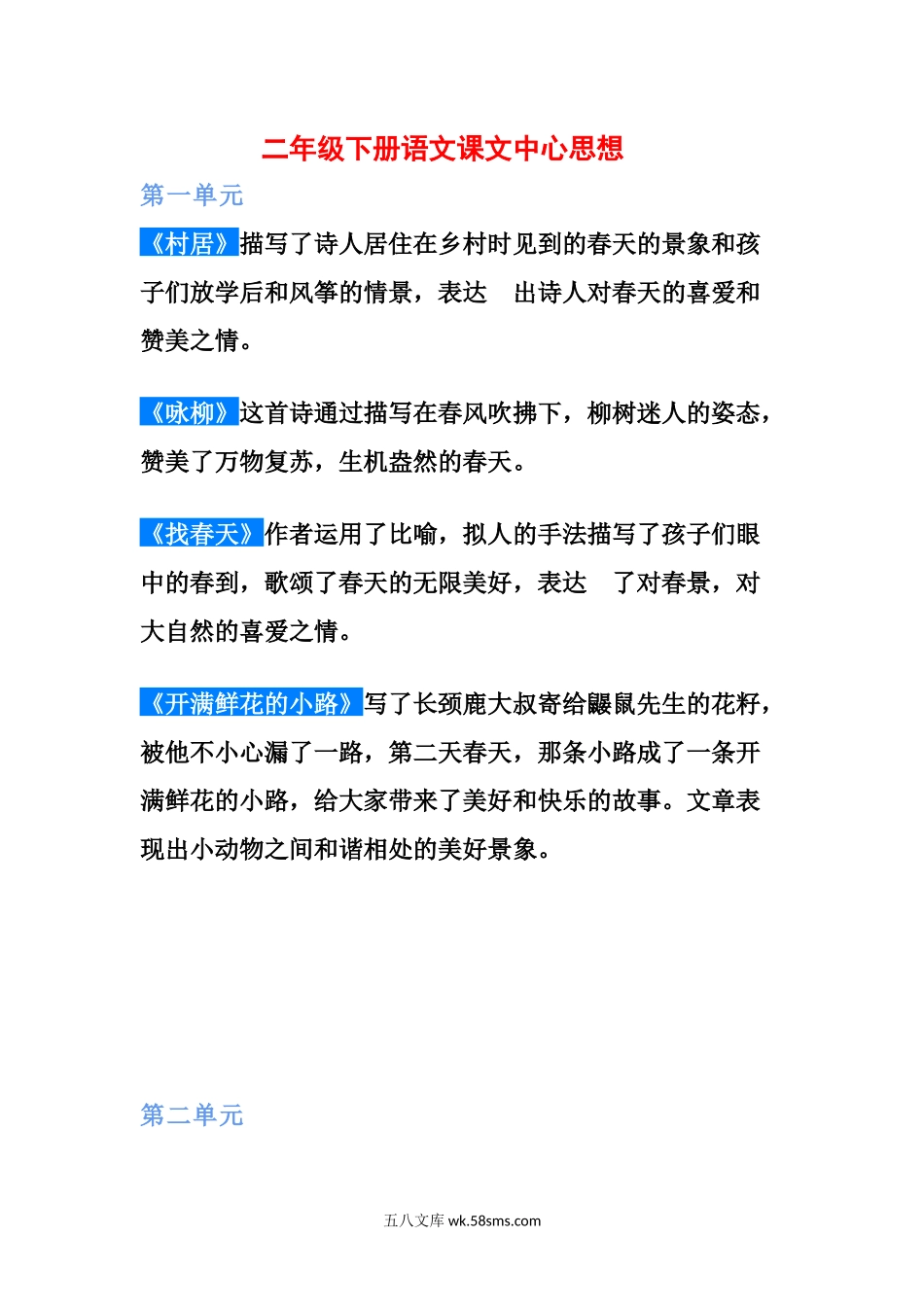 二年级下册语文课文中心思想

第一单元

《村居》描写了诗人居住在乡村时见到的春天的景象和孩子们放学后和风筝的情景，表达 出诗人对春天的喜爱和赞美之情。

《咏柳》这首诗通过描写在春风吹拂下，柳树迷人的姿态，赞美了万物复苏，生机盎然的春天。

《找春天》作者运用了比喻，拟人的手法描写了孩子们眼中的春到，歌颂了春天的无限美好，表达 了对春景，对大自然的喜爱之情。

《开满鲜花的小路》写了长颈鹿大叔寄给鼹鼠先生的花籽，被他不小心漏了一路，第二天春天，那条小路成了一条开满鲜花的小路，给大家带来了美好和快乐的故事。文章表现出小动物之间和谐相处的美好景象。

第二单元

五八文库 wk.58sms.com